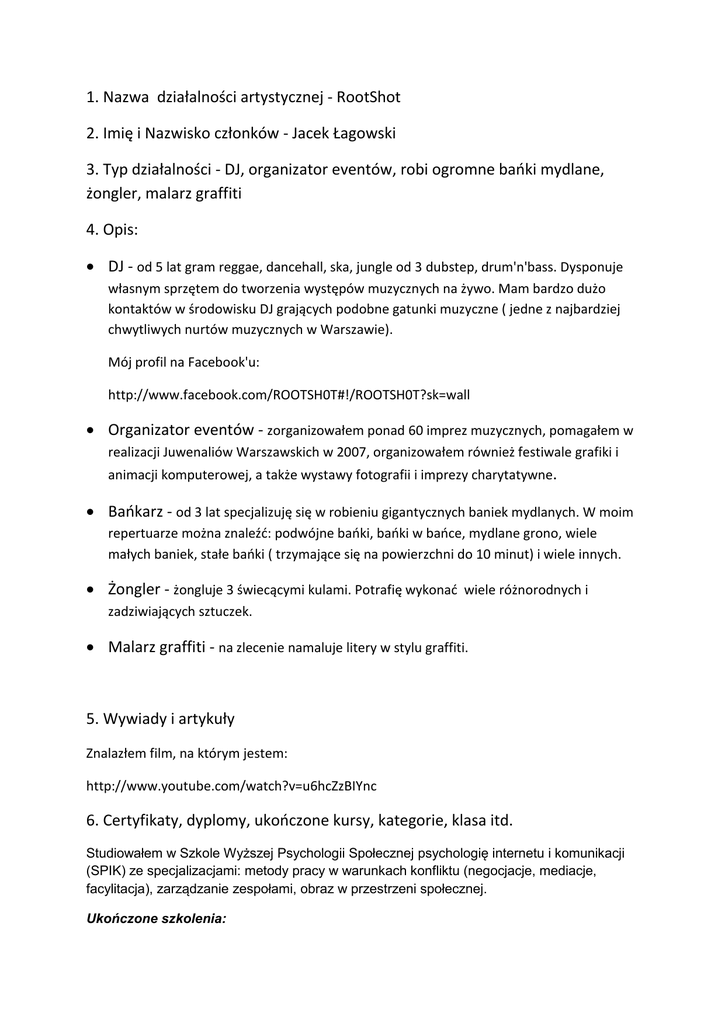 1. Nazwa działalności artystycznej - RootShot

2. Imię i Nazwisko członków - Jacek Łagowski

3. Typ działalności - DJ, organizator eventów, robi ogromne bańki mydlane, żongler, malarz graffiti

4. Opis:

• DJ - od 5 lat gram reggae, dancehall, ska, jungle od 3 dubstep, drum'n'bass. Dysponuje własnym sprzętem do tworzenia występów muzycznych na żywo. Mam bardzo dużo kontaktów w środowisku DJ grających podobne gatunki muzyczne ( jedne z najbardziej chwytliwych nurtów muzycznych w Warszawie).

Mój profil na Facebook'u:

http://www.facebook.com/ROOTSH0T#!/ROOTSH0T?sk=wall

• Organizator eventów - zorganizowałem ponad 60 imprez muzycznych, pomagałem w realizacji Juwenaliów Warszawskich w 2007, organizowałem również festiwale grafiki i animacji komputerowej, a także wystawy fotografii i imprezy charytatywne.

• Bańkarz - od 3 lat specjalizuję się w robieniu gigantycznych baniek mydlanych. W moim repertuarze można znaleźć: podwójne bańki, bańki w bańce, mydlane grono, wiele małych baniek, stałe bańki ( trzymające się na powierzchni do 10 minut) i wiele innych.

• Żongler - żongluje 3 świecącymi kulami. Potrafię wykonać wiele różnorodnych i zadziwiających sztuczek.

• Malarz graffiti - na zlecenie namaluje litery w stylu graffiti.

5. Wywiady i artykuły

Znalazłem film, na którym jestem:

http://www.youtube.com/watch?v=u6hcZzBIYnc

6. Certyfikaty, dyplomy, ukończone kursy, kategorie, klasa itd.

Studiowałem w Szkole Wyższej Psychologii Społecznej psychologię internetu i komunikacji (SPIK) ze specjalizacjami: metody pracy w warunkach konfliktu (negocjacje, mediacje, facylitacja), zarządzanie zespołami, obraz w przestrzeni społecznej.

Ukończone szkolenia: